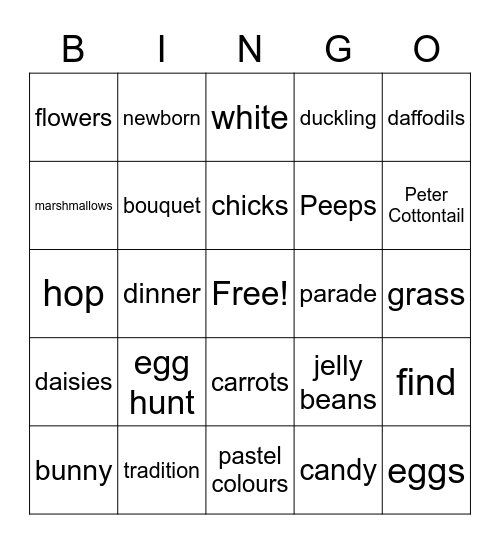 | B | I | N | G | O |
|---|---|---|---|---|
| flowers | newborn | white | duckling | daffodils |
| marshmallows | bouquet | chicks | Peeps | Peter Cottontail |
| hop | dinner | Free! | parade | grass |
| daisies | egg hunt | carrots | jelly beans | find |
| bunny | tradition | pastel colours | candy | eggs |